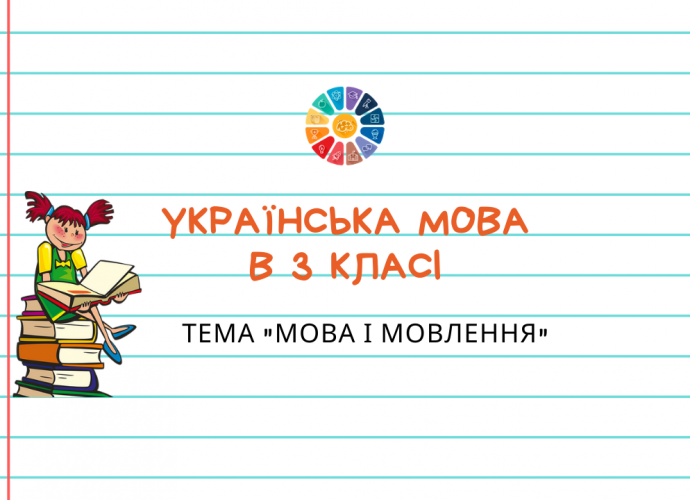 УКРАЇНСЬКА МОВА В 3 КЛАСІ

ТЕМА "МОВА І МОВЛЕННЯ"